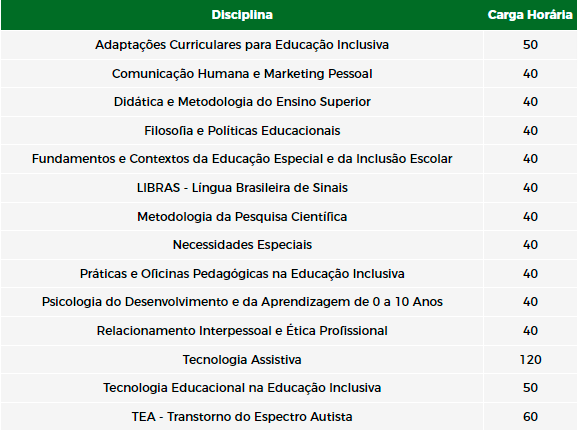 | Disciplina | Carga Horária |
|---|---|
| Adaptações Curriculares para Educação Inclusiva | 50 |
| Comunicação Humana e Marketing Pessoal | 40 |
| Didática e Metodologia do Ensino Superior | 40 |
| Filosofia e Políticas Educacionais | 40 |
| Fundamentos e Contextos da Educação Especial e da Inclusão Escolar | 40 |
| LIBRAS - Língua Brasileira de Sinais | 40 |
| Metodologia da Pesquisa Científica | 40 |
| Necessidades Especiais | 40 |
| Práticas e Oficinas Pedagógicas na Educação Inclusiva | 40 |
| Psicologia do Desenvolvimento e da Aprendizagem de 0 a 10 Anos | 40 |
| Relacionamento Interpessoal e Ética Profissional | 40 |
| Tecnologia Assistiva | 120 |
| Tecnologia Educacional na Educação Inclusiva | 50 |
| TEA - Transtorno do Espectro Autista | 60 |